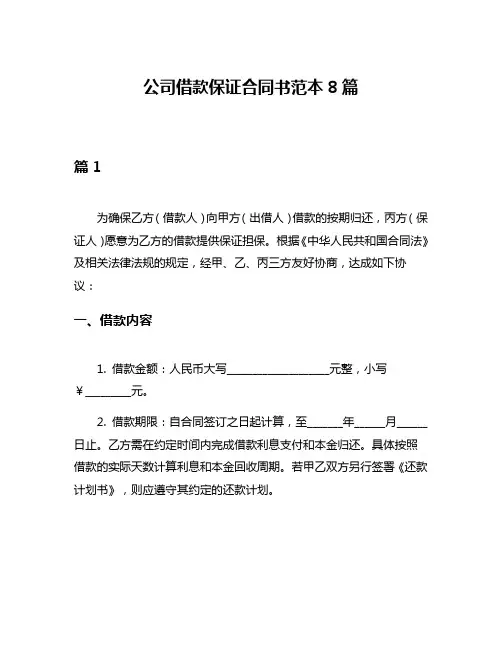 公司借款保证合同书范本 8 篇

篇 1

为确保乙方（借款人）向甲方（出借人）借款的按期归还，丙方（保证人）愿意为乙方的借款提供保证担保。根据《中华人民共和国合同法》及相关法律法规的规定，经甲、乙、丙三方友好协商，达成如下协议：

一、借款内容

1. 借款金额：人民币大写__________________元整，小写￥________元。

2. 借款期限：自合同签订之日起计算，至______年_____月_____日止。乙方需在约定时间内完成借款利息支付和本金归还。具体按照借款的实际天数计算利息和本金回收周期。若甲乙双方另行签署《还款计划书》，则应遵守其约定的还款计划。